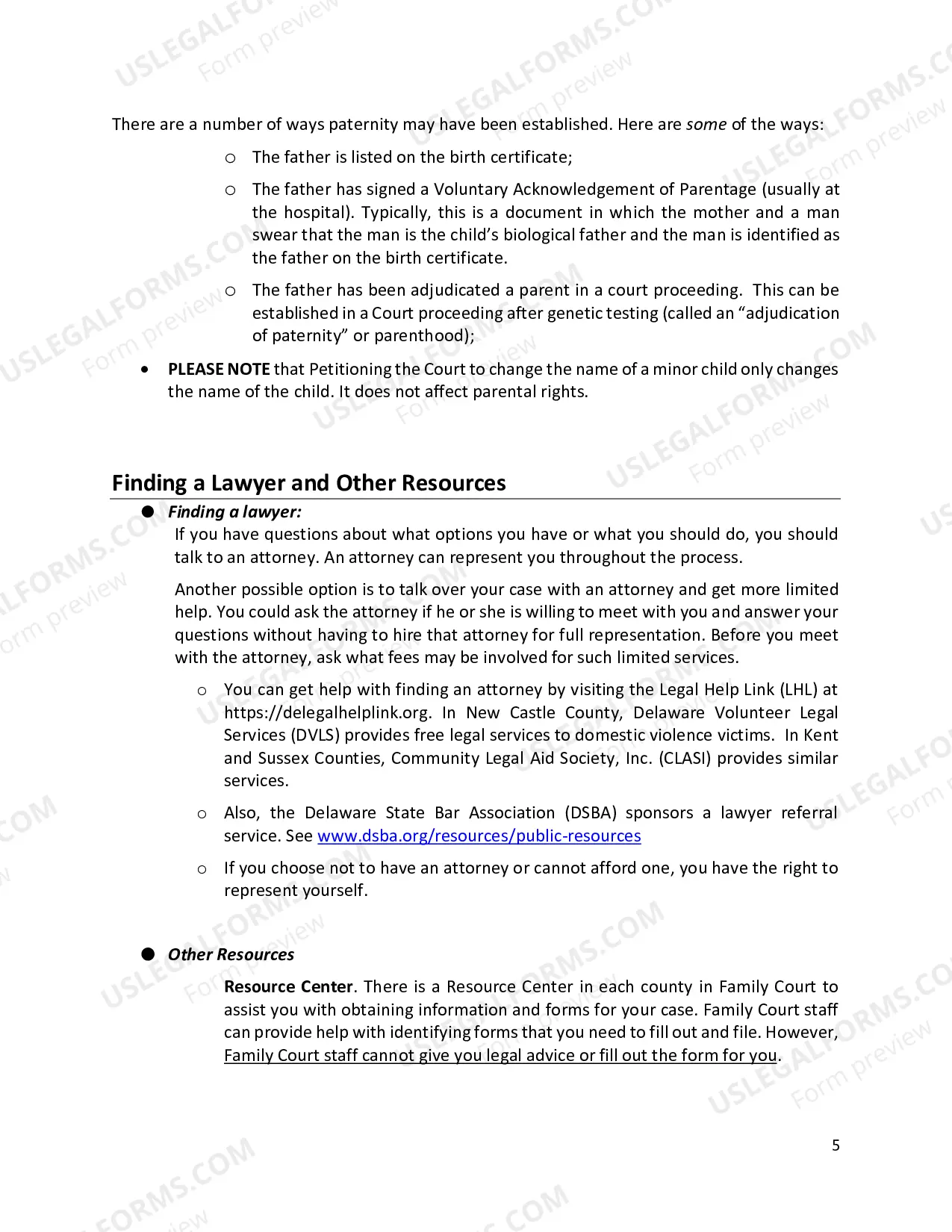 There are a number of ways paternity may have been established. Here are some of the ways:

o The father is listed on the birth certificate;

o The father has signed a Voluntary Acknowledgement of Parentage (usually at the hospital). Typically, this is a document in which the mother and a man swear that the man is the child's biological father and the man is identified as the father on the birth certificate.

o The father has been adjudicated a parent in a court proceeding. This can be established in a Court proceeding after genetic testing (called an "adjudication of paternity" or parenthood);

• PLEASE NOTE that Petitioning the Court to change the name of a minor child only changes the name of the child. It does not affect parental rights.

Finding a Lawyer and Other Resources

• Finding a lawyer:

If you have questions about what options you have or what you should do, you should talk to an attorney. An attorney can represent you throughout the process.

Another possible option is to talk over your case with an attorney and get more limited help. You could ask the attorney if he or she is willing to meet with you and answer your questions without having to hire that attorney for full representation. Before you meet with the attorney, ask what fees may be involved for such limited services.

o You can get help with finding an attorney by visiting the Legal Help Link (LHL) at https://delegalhelplink.org. In New Castle County, Delaware Volunteer Legal Services (DVLS) provides free legal services to domestic violence victims. In Kent and Sussex Counties, Community Legal Aid Society, Inc. (CLASI) provides similar services.

o Also, the Delaware State Bar Association (DSBA) sponsors a lawyer referral service. See www.dsba.org/resources/public-resources

o If you choose not to have an attorney or cannot afford one, you have the right to represent yourself.

• Other Resources

Resource Center. There is a Resource Center in each county in Family Court to assist you with obtaining information and forms for your case. Family Court staff can provide help with identifying forms that you need to fill out and file. However, Family Court staff cannot give you legal advice or fill out the form for you.

5

USLEGALFORMS.COM
Form preview